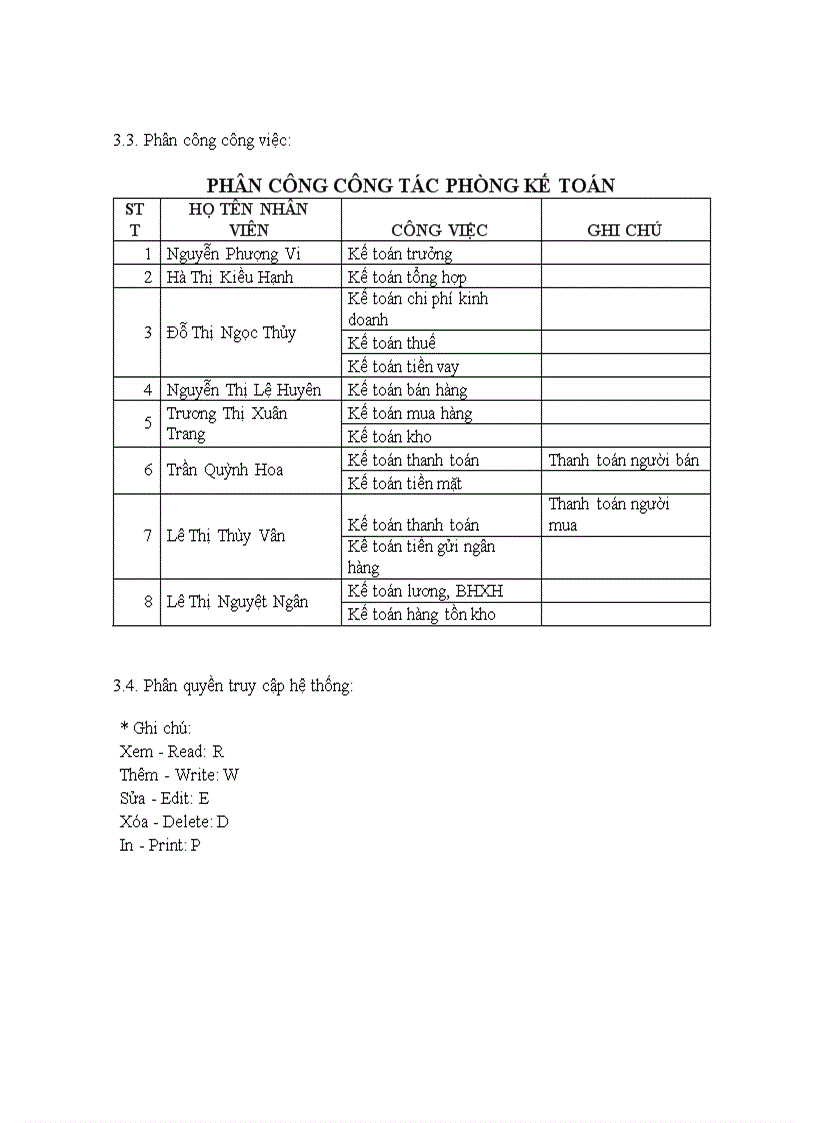 3.3. Phân công công việc:

PHÂN CÔNG CÔNG TÁC PHÒNG KẾ TOÁN

| STT | HỌ TÊN NHÂN VIÊN | CÔNG VIỆC | GHI CHÚ |
|---|---|---|---|
| 1 | Nguyễn Phượng Vi | Kế toán trưởng | |
| 2 | Hà Thị Kiều Hạnh | Kế toán tổng hợp | |
| 3 | Đỗ Thị Ngọc Thủy | Kế toán chi phí kinh doanh | |
| | | Kế toán thuế | |
| | | Kế toán tiền vay | |
| 4 | Nguyễn Thị Lệ Huyên | Kế toán bán hàng | |
| 5 | Trương Thị Xuân Trang | Kế toán mua hàng | |
| | | Kế toán kho | |
| 6 | Trần Quỳnh Hoa | Kế toán thanh toán | Thanh toán người bán |
| | | Kế toán tiền mặt | |
| 7 | Lê Thị Thùy Vân | Kế toán thanh toán | Thanh toán người mua |
| | | Kế toán tiền gửi ngân hàng | |
| 8 | Lê Thị Nguyệt Ngân | Kế toán lương, BHXH | |
| | | Kế toán hàng tồn kho | |

3.4. Phân quyền truy cập hệ thống:

* Ghi chú:
Xem - Read: R
Thêm - Write: W
Sửa - Edit: E
Xóa - Delete: D
In - Print: P